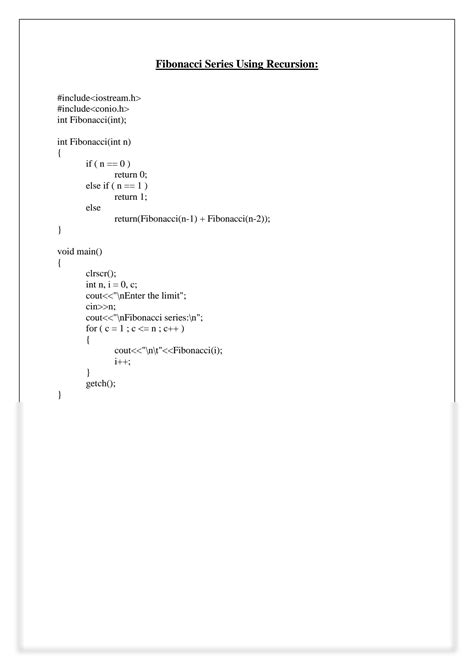 Fibonacci Series Using Recursion:

#include<iostream.h>
#include<conio.h>
int Fibonacci(int);

int Fibonacci(int n)
{
if ( n == 0 )
return 0;
else if ( n == 1 )
return 1;
else
return(Fibonacci(n-1) + Fibonacci(n-2));
}

void main()
{
clrscr();
int n, i = 0, c;
cout<<"\nEnter the limit";
cin>>n;
cout<<"\nFibonacci series:\n";
for ( c = 1 ; c <= n ; c++ )
{
cout<<"\n\t"<<Fibonacci(i);
i++;
}
getch();
}